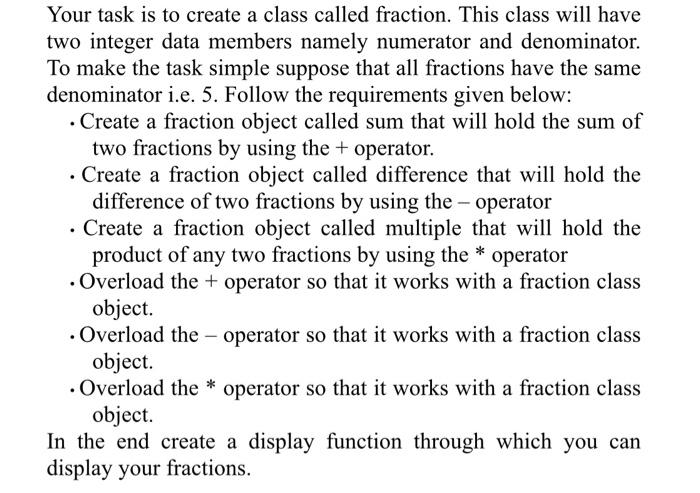 Your task is to create a class called fraction. This class will have two integer data members namely numerator and denominator. To make the task simple suppose that all fractions have the same denominator i.e. 5. Follow the requirements given below:

• Create a fraction object called sum that will hold the sum of two fractions by using the + operator.
• Create a fraction object called difference that will hold the difference of two fractions by using the – operator
• Create a fraction object called multiple that will hold the product of any two fractions by using the * operator
• Overload the + operator so that it works with a fraction class object.
• Overload the – operator so that it works with a fraction class object.
• Overload the * operator so that it works with a fraction class object.

In the end create a display function through which you can display your fractions.